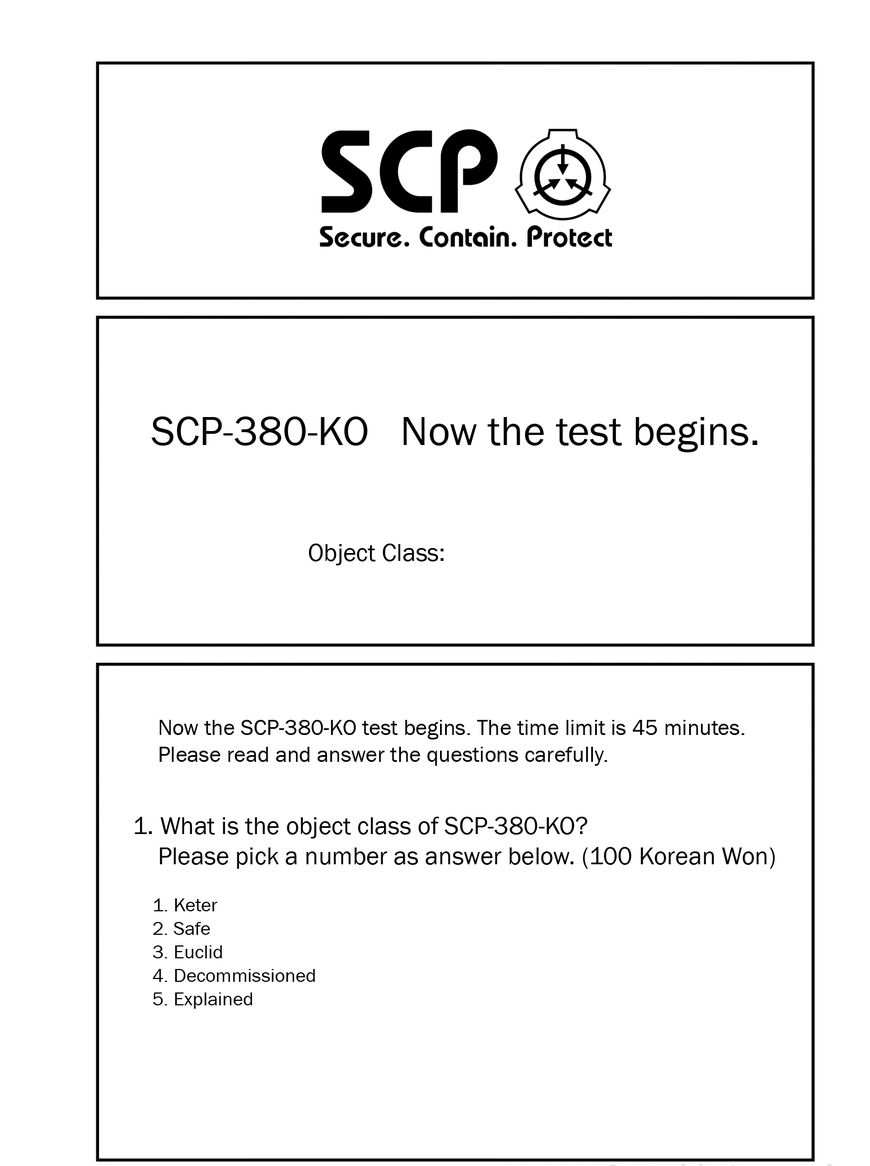 SCP
Secure. Contain. Protect

SCP-380-KO Now the test begins.

Object Class:

Now the SCP-380-KO test begins. The time limit is 45 minutes. Please read and answer the questions carefully.

1. What is the object class of SCP-380-KO? Please pick a number as answer below. (100 Korean Won)

1. Keter
2. Safe
3. Euclid
4. Decommissioned
5. Explained